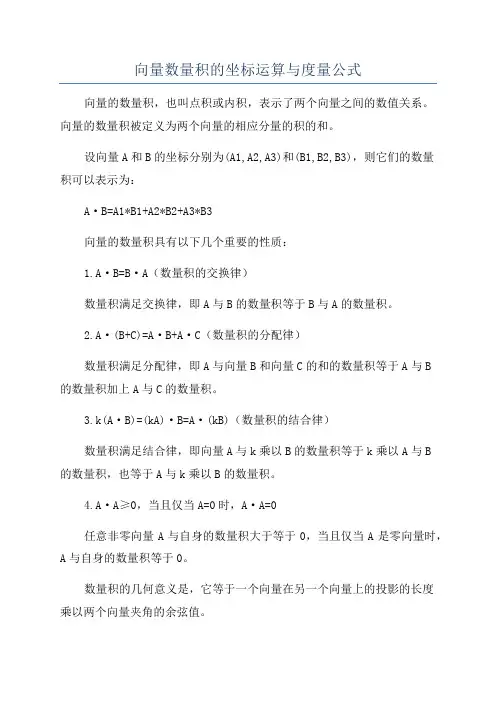 向量数量积的坐标运算与度量公式

向量的数量积，也叫点积或内积，表示了两个向量之间的数值关系。向量的数量积被定义为两个向量的相应分量的积的和。

设向量 A 和 B 的坐标分别为(A1,A2,A3)和(B1,B2,B3)，则它们的数量积可以表示为：

A·B=A1*B1+A2*B2+A3*B3

向量的数量积具有以下几个重要的性质：

1.A·B=B·A（数量积的交换律）

数量积满足交换律，即 A 与 B 的数量积等于 B 与 A 的数量积。

2.A·(B+C)=A·B+A·C（数量积的分配律）

数量积满足分配律，即 A 与向量 B 和向量 C 的和的数量积等于 A 与 B 的数量积加上 A 与 C 的数量积。

3.k(A·B)=(kA)·B=A·(kB)（数量积的结合律）

数量积满足结合律，即向量 A 与 k 乘以 B 的数量积等于 k 乘以 A 与 B 的数量积，也等于 A 与 k 乘以 B 的数量积。

4.A·A≥0，当且仅当 A=0 时，A·A=0

任意非零向量 A 与自身的数量积大于等于 0，当且仅当 A 是零向量时，A 与自身的数量积等于 0。

数量积的几何意义是，它等于一个向量在另一个向量上的投影的长度乘以两个向量夹角的余弦值。